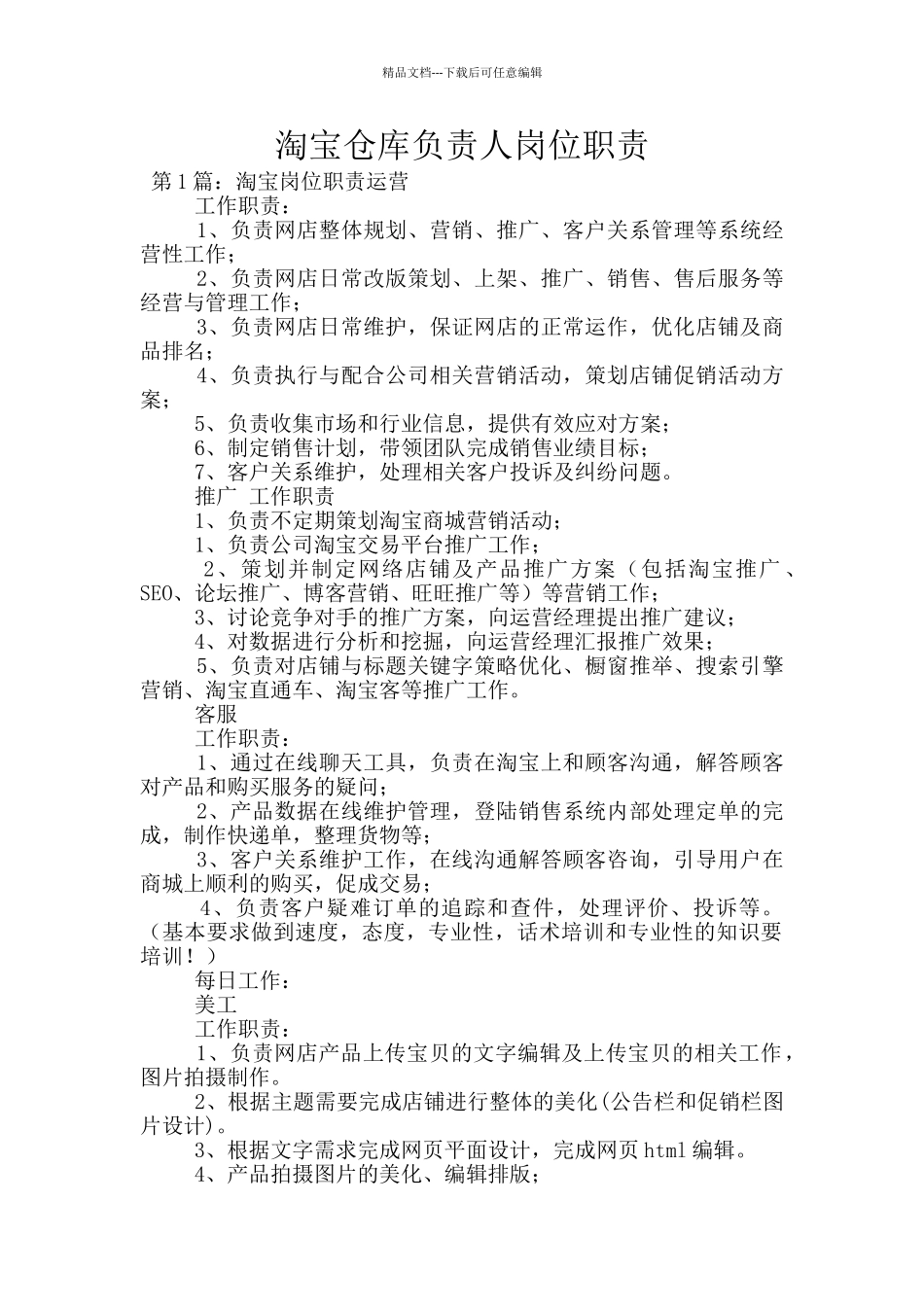 精品文档---下载后可任意编辑

淘宝仓库负责人岗位职责

第1篇：淘宝岗位职责运营

工作职责：

1、负责网店整体规划、营销、推广、客户关系管理等系统经营性工作；

2、负责网店日常改版策划、上架、推广、销售、售后服务等经营与管理工作；

3、负责网店日常维护，保证网店的正常运作，优化店铺及商品排名；

4、负责执行与配合公司相关营销活动，策划店铺促销活动方案；

5、负责收集市场和行业信息，提供有效应对方案；

6、制定销售计划，带领团队完成销售业绩目标；

7、客户关系维护，处理相关客户投诉及纠纷问题。

推广 工作职责

1、负责不定期策划淘宝商城营销活动；

1、负责公司淘宝交易平台推广工作；

2、策划并制定网络店铺及产品推广方案（包括淘宝推广、SEO、论坛推广、博客营销、旺旺推广等）等营销工作；

3、讨论竞争对手的推广方案，向运营经理提出推广建议；

4、对数据进行分析和挖掘，向运营经理汇报推广效果；

5、负责对店铺与标题关键字策略优化、橱窗推举、搜索引擎营销、淘宝直通车、淘宝客等推广工作。

客服

工作职责：

1、通过在线聊天工具，负责在淘宝上和顾客沟通，解答顾客对产品和购买服务的疑问；

2、产品数据在线维护管理，登陆销售系统内部处理定单的完成，制作快递单，整理货物等；

3、客户关系维护工作，在线沟通解答顾客咨询，引导用户在商城上顺利的购买，促成交易；

4、负责客户疑难订单的追踪和查件，处理评价、投诉等。（基本要求做到速度，态度，专业性，话术培训和专业性的知识要培训！）

每日工作：

美工

工作职责：

1、负责网店产品上传宝贝的文字编辑及上传宝贝的相关工作，图片拍摄制作。

2、根据主题需要完成店铺进行整体的美化(公告栏和促销栏图片设计)。

3、根据文字需求完成网页平面设计，完成网页html编辑。

4、产品拍摄图片的美化、编辑排版；